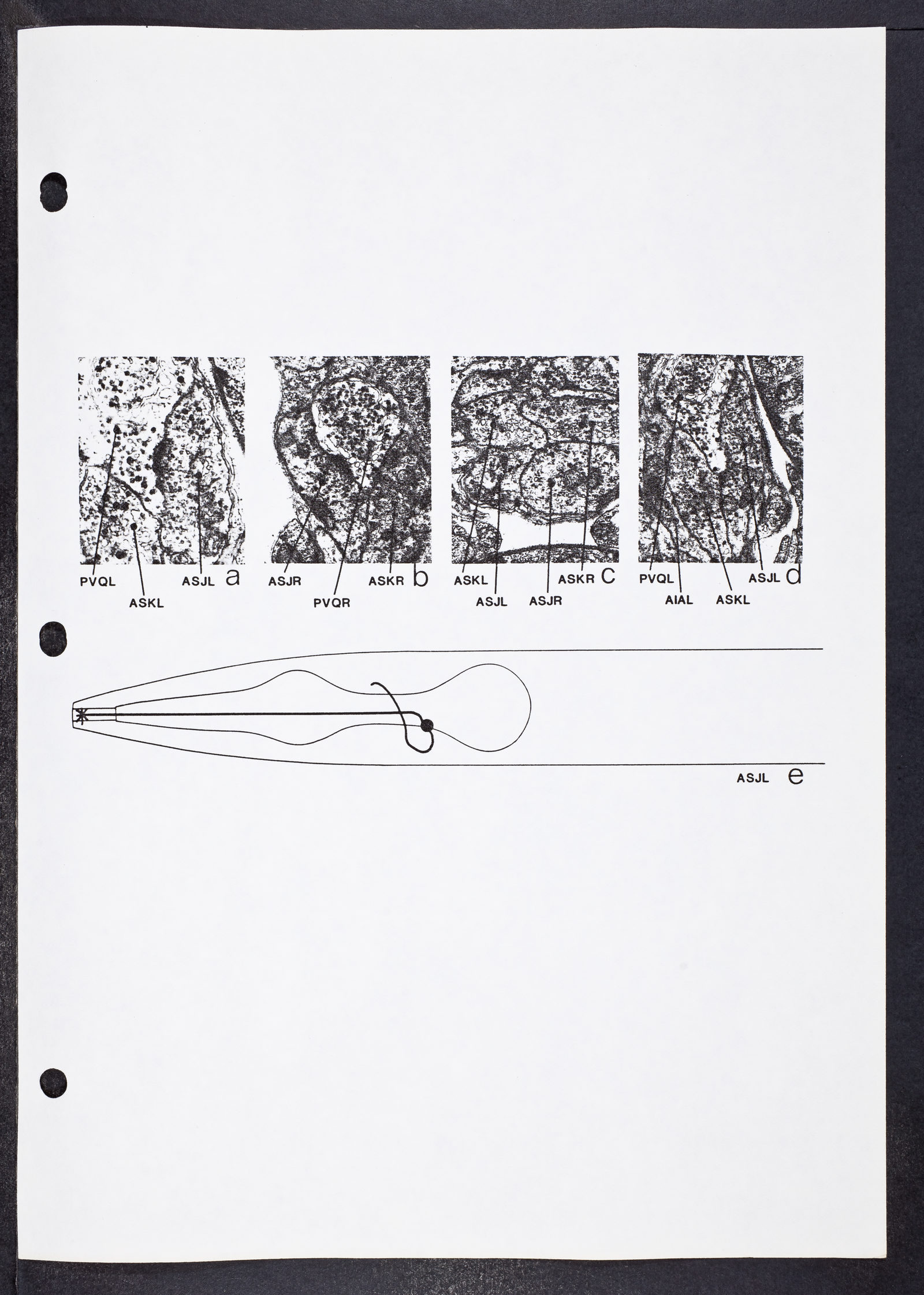 PVQL
ASKL
ASJL
a

ASJR
PVQR
ASKR
b

ASKL
ASJL
ASJR
ASKR
c

PVQL
AIAL
ASKL
ASJL
d

ASJL
e